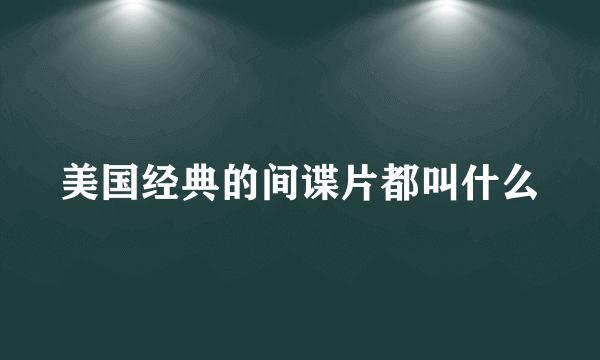 美国经典的间谍片都叫什么